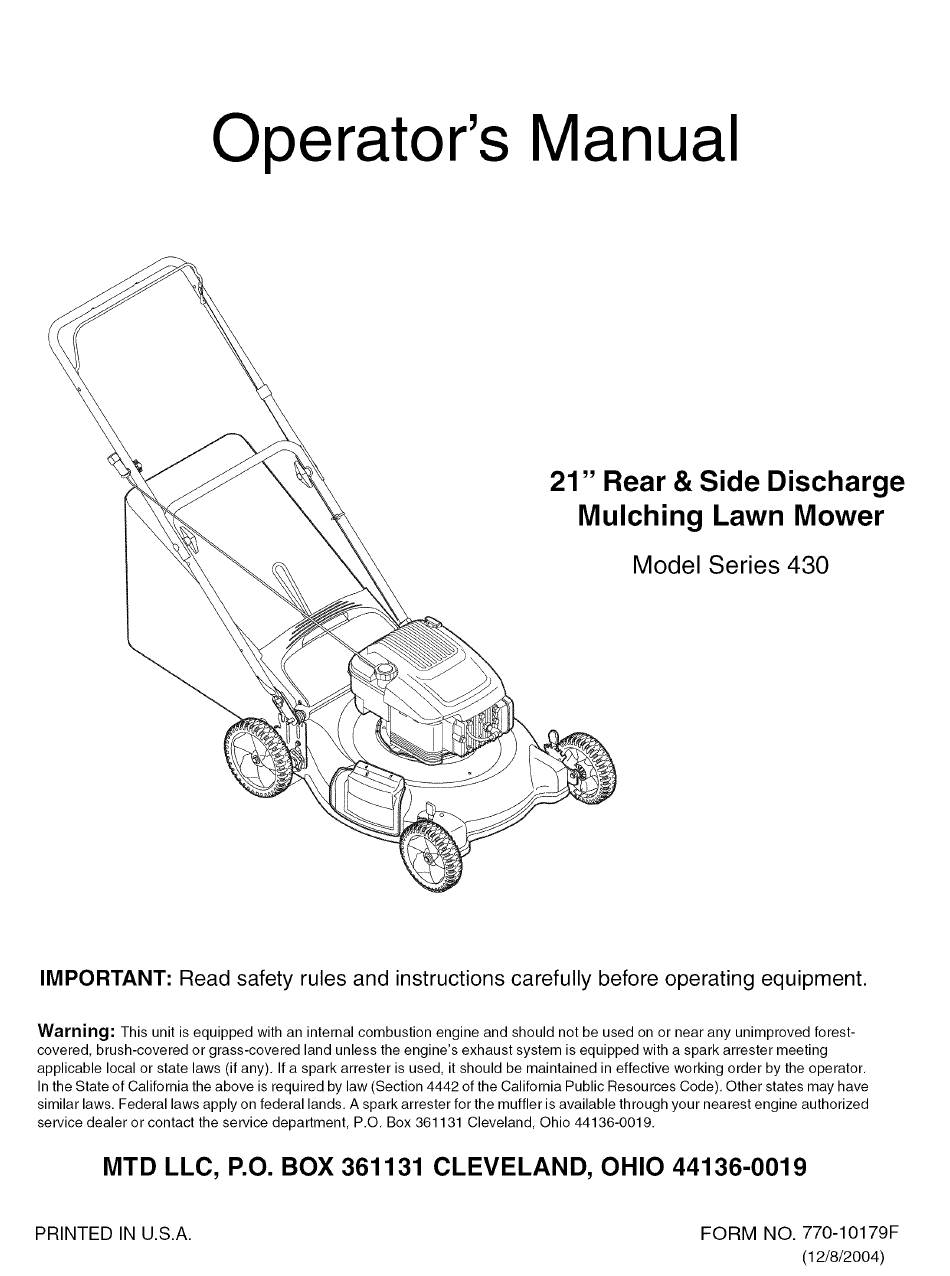 Operator's Manual

21" Rear & Side Discharge Mulching Lawn Mower

Model Series 430

IMPORTANT: Read safety rules and instructions carefully before operating equipment.

Warning: This unit is equipped with an internal combustion engine and should not be used on or near any unimproved forest-covered, brush-covered or grass-covered land unless the engine's exhaust system is equipped with a spark arrester meeting applicable local or state laws (if any). If a spark arrester is used, it should be maintained in effective working order by the operator. In the State of California the above is required by law (Section 4442 of the California Public Resources Code). Other states may have similar laws. Federal laws apply on federal lands. A spark arrester for the muffler is available through your nearest engine authorized service dealer or contact the service department, P.O. Box 361131 Cleveland, Ohio 44136-0019.

MTD LLC, P.O. BOX 361131 CLEVELAND, OHIO 44136-0019

PRINTED IN U.S.A.

FORM NO. 770-10179F
(12/8/2004)